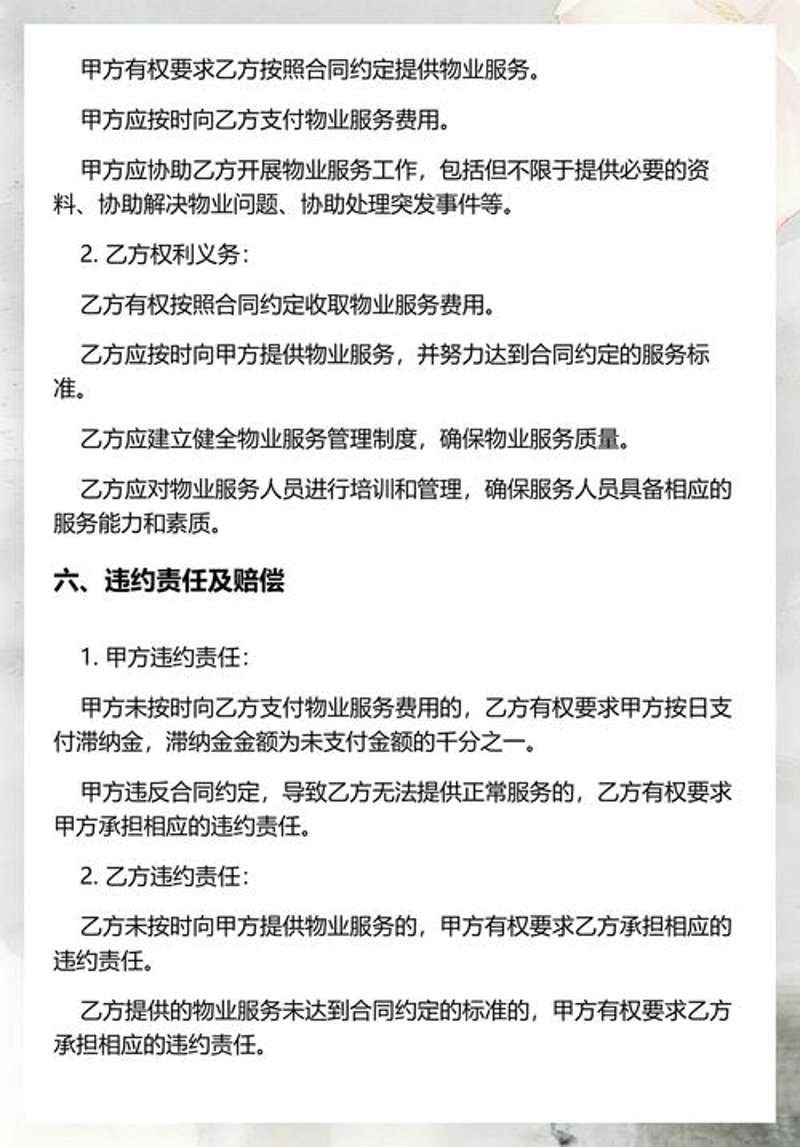 甲方有权要求乙方按照合同约定提供物业服务。

甲方应按时向乙方支付物业服务费用。

甲方应协助乙方开展物业服务工作，包括但不限于提供必要的资料、协助解决物业问题、协助处理突发事件等。

2. 乙方权利义务：

乙方有权按照合同约定收取物业服务费用。

乙方应按时向甲方提供物业服务，并努力达到合同约定的服务标准。

乙方应建立健全物业服务管理制度，确保物业服务质量。

乙方应对物业服务人员进行培训和管理，确保服务人员具备相应的服务能力和素质。

六、违约责任及赔偿

1. 甲方违约责任：

甲方未按时向乙方支付物业服务费用的，乙方有权要求甲方按日支付滞纳金，滞纳金金额为未支付金额的千分之一。

甲方违反合同约定，导致乙方无法提供正常服务的，乙方有权要求甲方承担相应的违约责任。

2. 乙方违约责任：

乙方未按时向甲方提供物业服务的，甲方有权要求乙方承担相应的违约责任。

乙方提供的物业服务未达到合同约定的标准的，甲方有权要求乙方承担相应的违约责任。